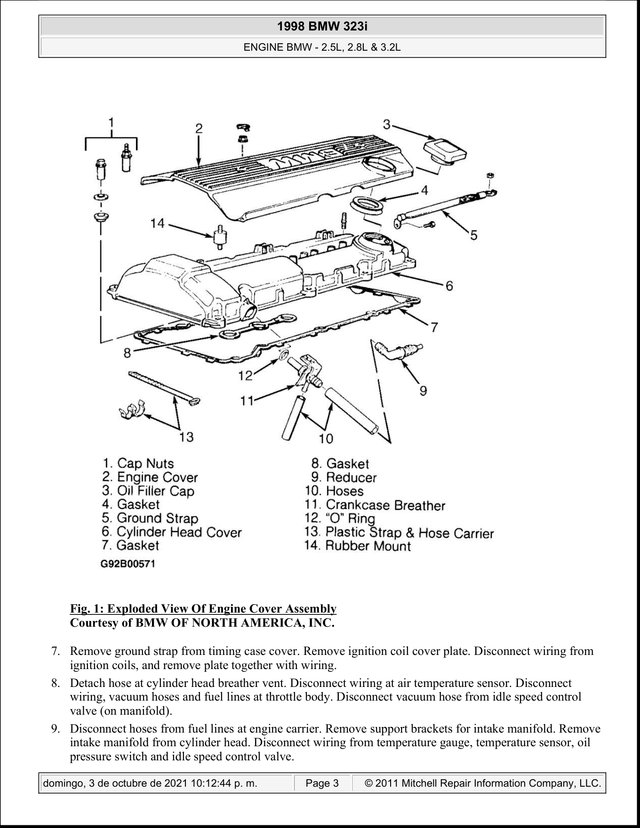 1998 BMW 323i

ENGINE BMW - 2.5L, 2.8L & 3.2L

1
2
3
4
5
6
7
8
9
10
11
12
13
14

1. Cap Nuts
2. Engine Cover
3. Oil Filler Cap
4. Gasket
5. Ground Strap
6. Cylinder Head Cover
7. Gasket

8. Gasket
9. Reducer
10. Hoses
11. Crankcase Breather
12. "O" Ring
13. Plastic Strap & Hose Carrier
14. Rubber Mount

G92B00571

Fig. 1: Exploded View Of Engine Cover Assembly
Courtesy of BMW OF NORTH AMERICA, INC.

7. Remove ground strap from timing case cover. Remove ignition coil cover plate. Disconnect wiring from ignition coils, and remove plate together with wiring.

8. Detach hose at cylinder head breather vent. Disconnect wiring at air temperature sensor. Disconnect wiring, vacuum hoses and fuel lines at throttle body. Disconnect vacuum hose from idle speed control valve (on manifold).

9. Disconnect hoses from fuel lines at engine carrier. Remove support brackets for intake manifold. Remove intake manifold from cylinder head. Disconnect wiring from temperature gauge, temperature sensor, oil pressure switch and idle speed control valve.

domingo, 3 de octubre de 2021 10:12:44 p. m.   Page 3   © 2011 Mitchell Repair Information Company, LLC.